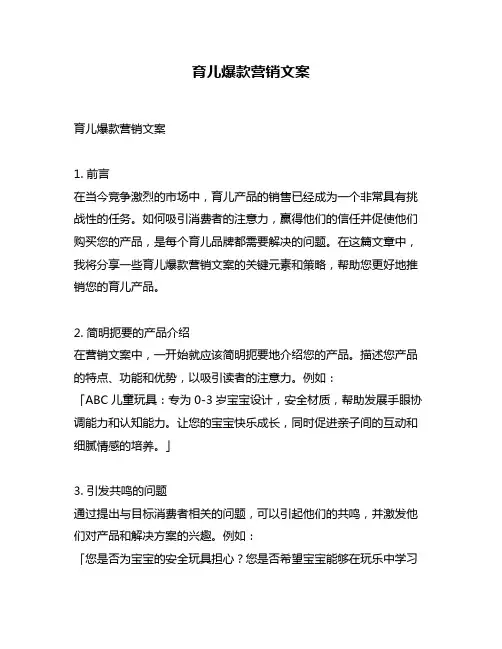 育儿爆款营销文案

育儿爆款营销文案

1. 前言
在当今竞争激烈的市场中，育儿产品的销售已经成为一个非常具有挑战性的任务。如何吸引消费者的注意力，赢得他们的信任并促使他们购买您的产品，是每个育儿品牌都需要解决的问题。在这篇文章中，我将分享一些育儿爆款营销文案的关键元素和策略，帮助您更好地推销您的育儿产品。

2. 简明扼要的产品介绍
在营销文案中，一开始就应该简明扼要地介绍您的产品。描述您产品的特点、功能和优势，以吸引读者的注意力。例如：
「ABC 儿童玩具：专为 0-3 岁宝宝设计，安全材质，帮助发展手眼协调能力和认知能力。让您的宝宝快乐成长，同时促进亲子间的互动和细腻情感的培养。」

3. 引发共鸣的问题
通过提出与目标消费者相关的问题，可以引起他们的共鸣，并激发他们对产品和解决方案的兴趣。例如：
「您是否为宝宝的安全玩具担心？您是否希望宝宝能够在玩乐中学习